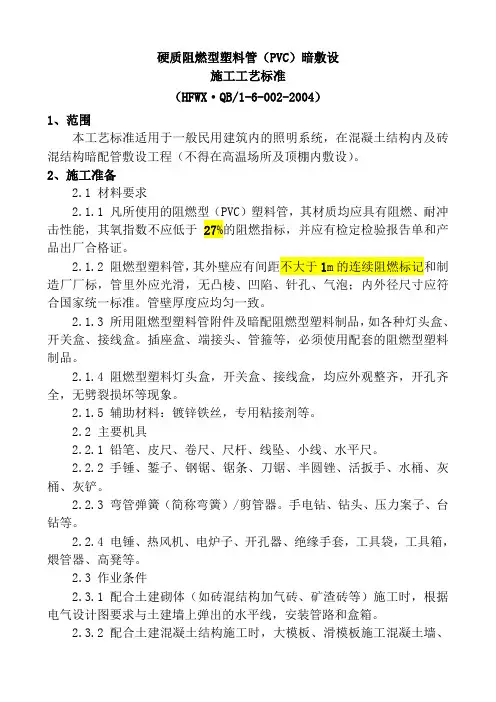 硬质阻燃型塑料管（PVC）暗敷设
施工工艺标准
（HFWX·QB/1-6-002-2004）

1、范围

本工艺标准适用于一般民用建筑内的照明系统，在混凝土结构内及砖混结构暗配管敷设工程（不得在高温场所及顶棚内敷设）。

2、施工准备

2.1 材料要求

2.1.1 凡所使用的阻燃型（PVC）塑料管，其材质均应具有阻燃、耐冲击性能，其氧指数不应低于 27%的阻燃指标，并应有检定检验报告单和产品出厂合格证。

2.1.2 阻燃型塑料管，其外壁应有间距不大于 1m 的连续阻燃标记和制造厂厂标，管里外应光滑，无凸棱、凹陷、针孔、气泡；内外径尺寸应符合国家统一标准。管壁厚度应均匀一致。

2.1.3 所用阻燃型塑料管附件及暗配阻燃型塑料制品，如各种灯头盒、开关盒、接线盒。插座盒、端接头、管箍等，必须使用配套的阻燃型塑料制品。

2.1.4 阻燃型塑料灯头盒，开关盒、接线盒，均应外观整齐，开孔齐全，无劈裂损坏等现象。

2.1.5 辅助材料：镀锌铁丝，专用粘接剂等。

2.2 主要机具

2.2.1 铅笔、皮尺、卷尺、尺杆、线坠、小线、水平尺。

2.2.2 手锤、錾子、钢锯、锯条、刀锯、半圆锉、活扳手、水桶、灰桶、灰铲。

2.2.3 弯管弹簧（简称弯簧）/剪管器。手电钻、钻头、压力案子、台钻等。

2.2.4 电锤、热风机、电炉子、开孔器、绝缘手套，工具袋，工具箱，煨管器、高凳等。

2.3 作业条件

2.3.1 配合土建砌体（如砖混结构加气砖、矿渣砖等）施工时，根据电气设计图要求与土建墙上弹出的水平线，安装管路和盒箱。

2.3.2 配合土建混凝土结构施工时，大模板、滑模板施工混凝土墙、